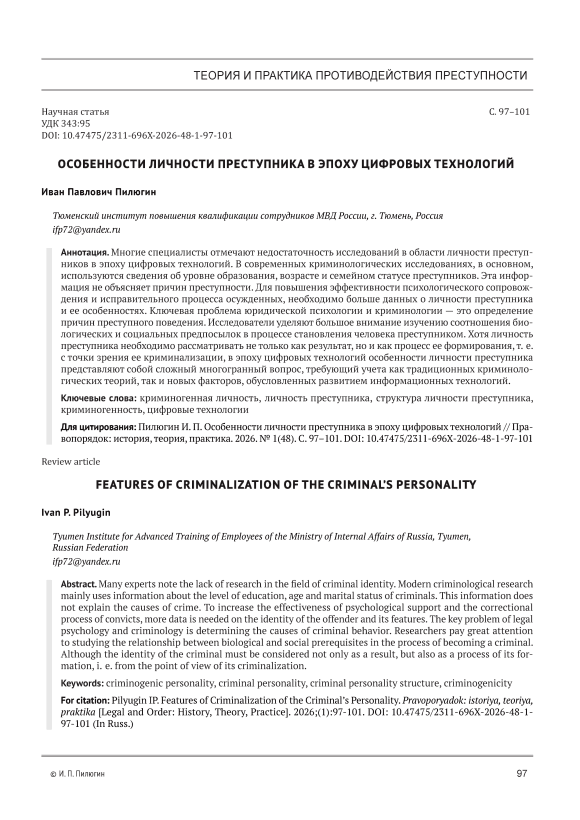 ТЕОРИЯ И ПРАКТИКА ПРОТИВОДЕЙСТВИЯ ПРЕСТУПНОСТИ

Научная статья
УДК 343:95
DOI: 10.47475/2311-696X-2026-48-1-97-101

С. 97–101

ОСОБЕННОСТИ ЛИЧНОСТИ ПРЕСТУПНИКА В ЭПОХУ ЦИФРОВЫХ ТЕХНОЛОГИЙ

Иван Павлович Пилюгин

Тюменский институт повышения квалификации сотрудников МВД России, г. Тюмень, Россия
ifp72@yandex.ru

Аннотация. Многие специалисты отмечают недостаточность исследований в области личности преступников в эпоху цифровых технологий. В современных криминологических исследованиях, в основном, используются сведения об уровне образования, возрасте и семейном статусе преступников. Эта информация не объясняет причин преступности. Для повышения эффективности психологического сопровождения и исправительного процесса осужденных, необходимо больше данных о личности преступника и ее особенностях. Ключевая проблема юридической психологии и криминологии — это определение причин преступного поведения. Исследователи уделяют большое внимание изучению соотношения биологических и социальных предпосылок в процессе становления человека преступником. Хотя личность преступника необходимо рассматривать не только как результат, но и как процесс ее формирования, т. е. с точки зрения ее криминализации, в эпоху цифровых технологий особенности личности преступника представляют собой сложный многогранный вопрос, требующий учета как традиционных криминологических теорий, так и новых факторов, обусловленных развитием информационных технологий.

Ключевые слова: криминогенная личность, личность преступника, структура личности преступника, криминогенность, цифровые технологии

Для цитирования: Пилюгин И. П. Особенности личности преступника в эпоху цифровых технологий // Правопорядок: история, теория, практика. 2026. № 1(48). С. 97–101. DOI: 10.47475/2311-696X-2026-48-1-97-101

Review article

FEATURES OF CRIMINALIZATION OF THE CRIMINAL'S PERSONALITY

Ivan P. Pilyugin

Tyumen Institute for Advanced Training of Employees of the Ministry of Internal Affairs of Russia, Tyumen, Russian Federation
ifp72@yandex.ru

Abstract. Many experts note the lack of research in the field of criminal identity. Modern criminological research mainly uses information about the level of education, age and marital status of criminals. This information does not explain the causes of crime. To increase the effectiveness of psychological support and the correctional process of convicts, more data is needed on the identity of the offender and its features. The key problem of legal psychology and criminology is determining the causes of criminal behavior. Researchers pay great attention to studying the relationship between biological and social prerequisites in the process of becoming a criminal. Although the identity of the criminal must be considered not only as a result, but also as a process of its formation, i. e. from the point of view of its criminalization.

Keywords: criminogenic personality, criminal personality, criminal personality structure, criminogenicity

For citation: Pilyugin IP. Features of Criminalization of the Criminal's Personality. Pravoporyadok: istoriya, teoriya, praktika [Legal and Order: History, Theory, Practice]. 2026;(1):97-101. DOI: 10.47475/2311-696X-2026-48-1-97-101 (In Russ.)

© И. П. Пилюгин

97